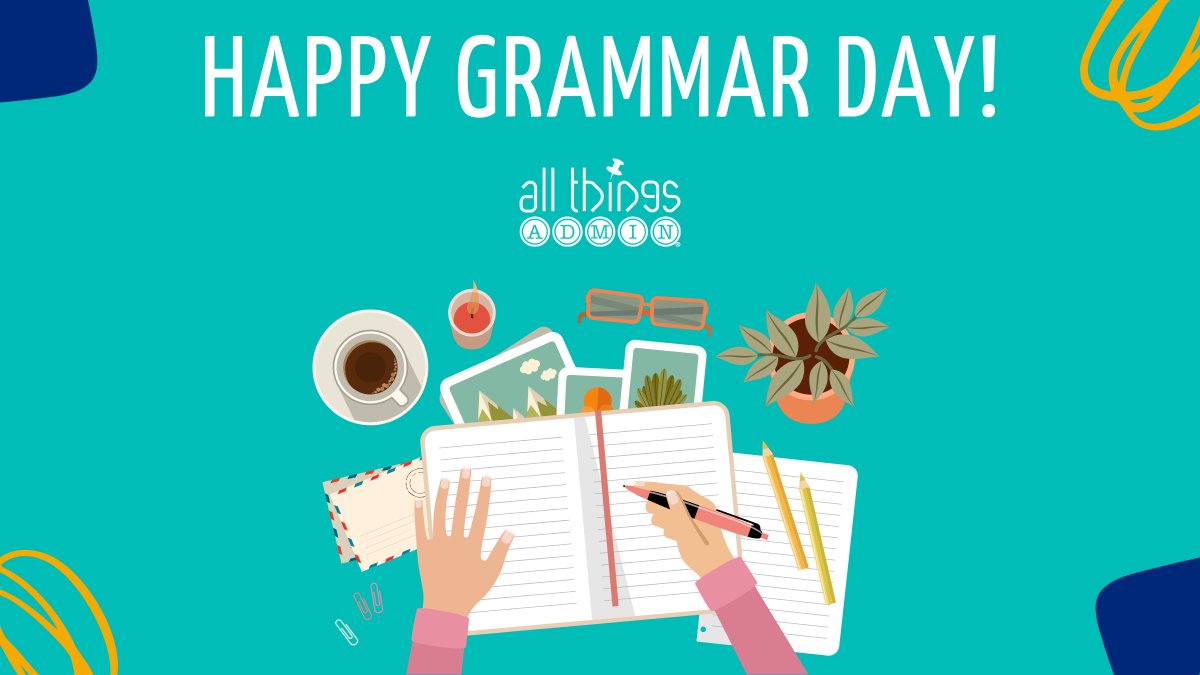 HAPPY GRAMMAR DAY!

all things
ADMIN